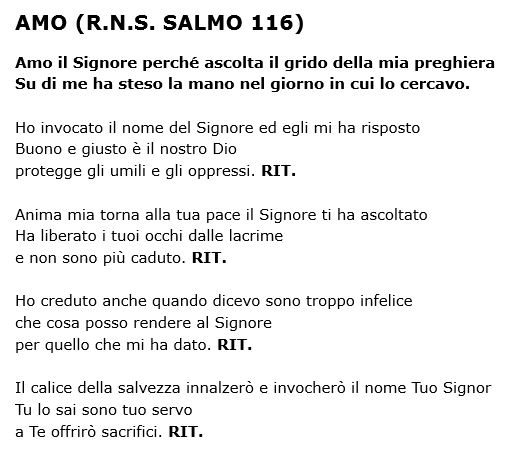 AMO (R.N.S. SALMO 116)

Amo il Signore perché ascolta il grido della mia preghiera
Su di me ha steso la mano nel giorno in cui lo cercavo.

Ho invocato il nome del Signore ed egli mi ha risposto
Buono e giusto è il nostro Dio
protegge gli umili e gli oppressi. RIT.

Anima mia torna alla tua pace il Signore ti ha ascoltato
Ha liberato i tuoi occhi dalle lacrime
e non sono più caduto. RIT.

Ho creduto anche quando dicevo sono troppo infelice
che cosa posso rendere al Signore
per quello che mi ha dato. RIT.

Il calice della salvezza innalzerò e invocherò il nome Tuo Signor
Tu lo sai sono tuo servo
a Te offrirò sacrifici. RIT.